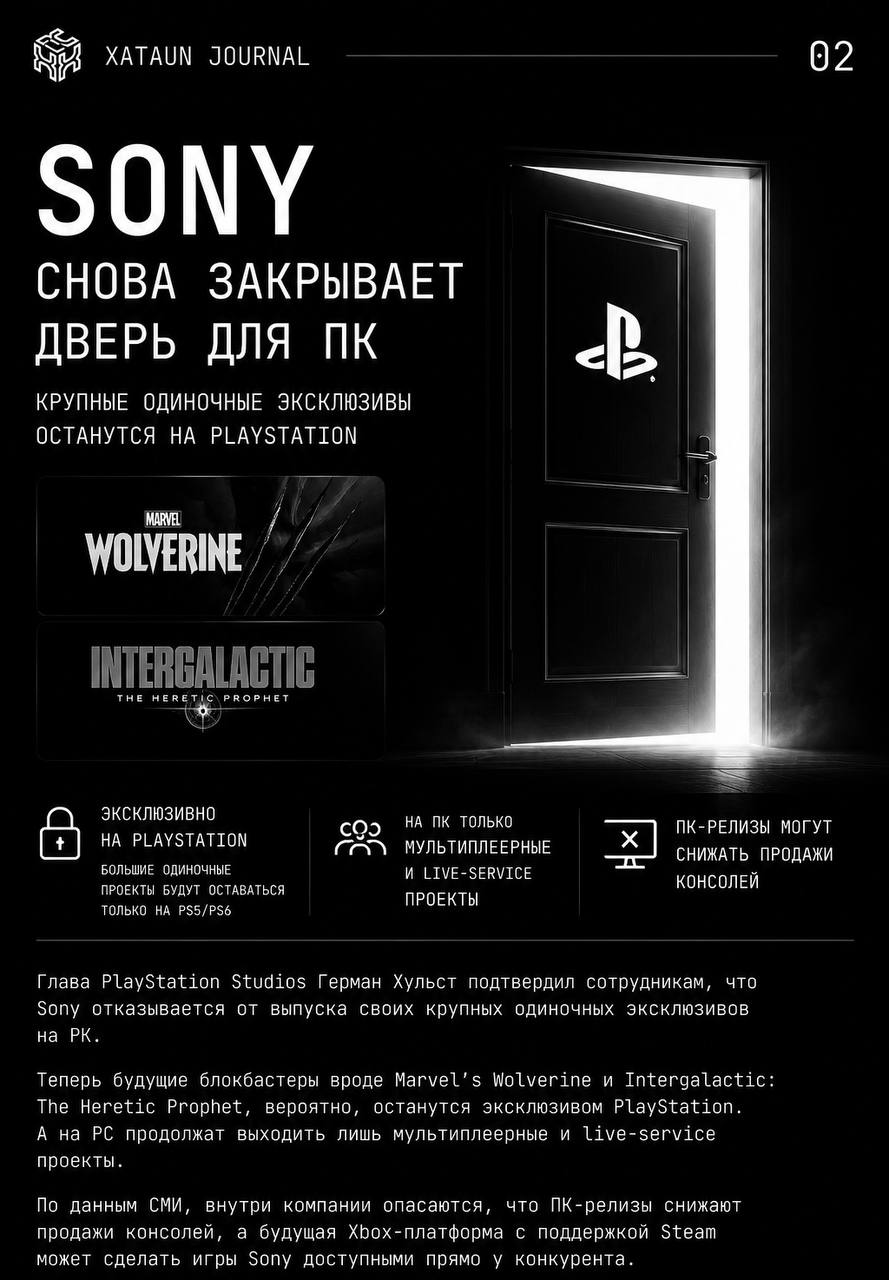 XATAUN JOURNAL

02

SONY

СНОВА ЗАКРЫВАЕТ ДВЕРЬ ДЛЯ ПК

КРУПНЫЕ ОДИНОЧНЫЕ ЭКСКЛЮЗИВЫ ОСТАНУТСЯ НА PLAYSTATION

MARVEL
WOLVERINE

INTERGALACTIC
THE HERETIC PROPHET

ЭКСКЛЮЗИВНО НА PLAYSTATION

БОЛЬШИЕ ОДИНОЧНЫЕ ПРОЕКТЫ БУДУТ ОСТАВАТЬСЯ ТОЛЬКО НА PS5/PS6

НА ПК ТОЛЬКО МУЛЬТИПЛЕЕРНЫЕ И LIVE-SERVICE ПРОЕКТЫ

ПК-РЕЛИЗЫ МОГУТ СНИЖАТЬ ПРОДАЖИ КОНСОЛЕЙ

Глава PlayStation Studios Герман Хульст подтвердил сотрудникам, что Sony отказывается от выпуска своих крупных одиночных эксклюзивов на PK.

Теперь будущие блокбастеры вроде Marvel's Wolverine и Intergalactic: The Heretic Prophet, вероятно, останутся эксклюзивом PlayStation. А на PC продолжат выходить лишь мультиплеерные и live-service проекты.

По данным СМИ, внутри компании опасаются, что ПК-релизы снижают продажи консолей, а будущая Xbox-платформа с поддержкой Steam может сделать игры Sony доступными прямо у конкурента.